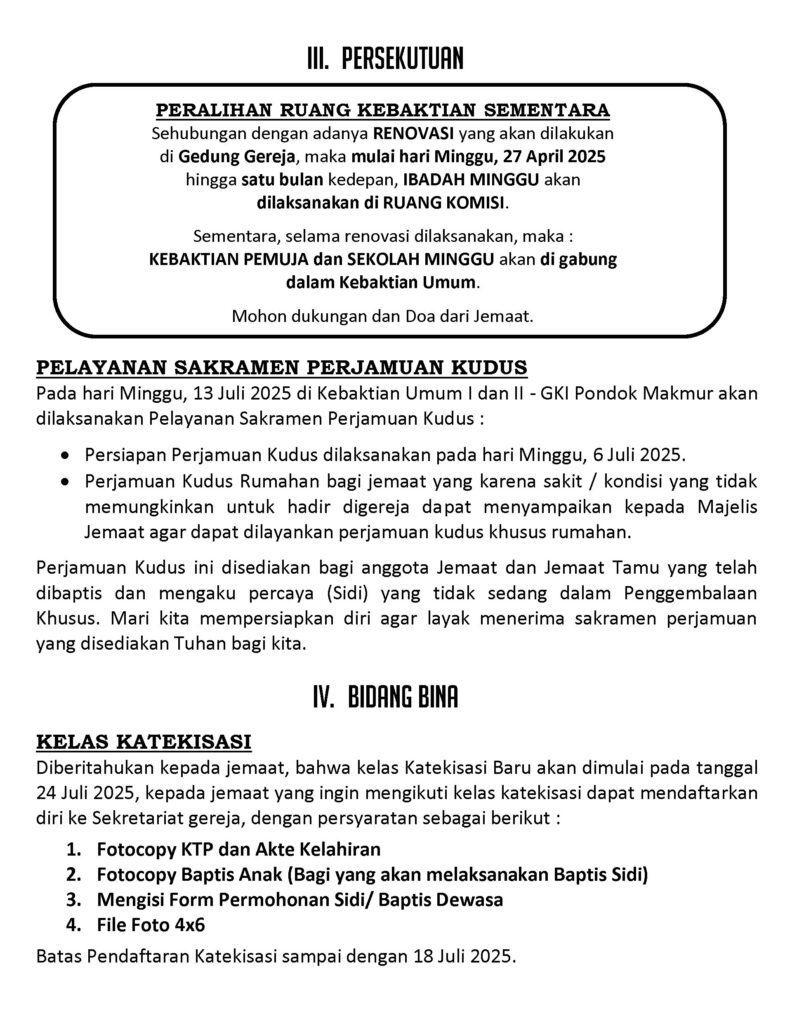 III. PERSEKUTUAN

PERALIHAN RUANG KEBAKTIAN SEMENTARA
Sehubungan dengan adanya RENOVASI yang akan dilakukan di Gedung Gereja, maka mulai hari Minggu, 27 April 2025 hingga satu bulan kedepan, IBADAH MINGGU akan dilaksanakan di RUANG KOMISI.

Sementara, selama renovasi dilaksanakan, maka : KEBAKTIAN PEMUJA dan SEKOLAH MINGGU akan di gabung dalam Kebaktian Umum.

Mohon dukungan dan Doa dari Jemaat.

PELAYANAN SAKRAMEN PERJAMUAN KUDUS
Pada hari Minggu, 13 Juli 2025 di Kebaktian Umum I dan II - GKI Pondok Makmur akan dilaksanakan Pelayanan Sakramen Perjamuan Kudus :

• Persiapan Perjamuan Kudus dilaksanakan pada hari Minggu, 6 Juli 2025.
• Perjamuan Kudus Rumahan bagi jemaat yang karena sakit / kondisi yang tidak memungkinkan untuk hadir digereja dapat menyampaikan kepada Majelis Jemaat agar dapat dilayankan perjamuan kudus khusus rumahan.

Perjamuan Kudus ini disediakan bagi anggota Jemaat dan Jemaat Tamu yang telah dibaptis dan mengaku percaya (Sidi) yang tidak sedang dalam Penggembalaan Khusus. Mari kita mempersiapkan diri agar layak menerima sakramen perjamuan yang disediakan Tuhan bagi kita.

IV. BIDANG BINA

KELAS KATEKISASI
Diberitahukan kepada jemaat, bahwa kelas Katekisasi Baru akan dimulai pada tanggal 24 Juli 2025, kepada jemaat yang ingin mengikuti kelas katekisasi dapat mendaftarkan diri ke Sekretariat gereja, dengan persyaratan sebagai berikut :

1. Fotocopy KTP dan Akte Kelahiran
2. Fotocopy Baptis Anak (Bagi yang akan melaksanakan Baptis Sidi)
3. Mengisi Form Permohonan Sidi/ Baptis Dewasa
4. File Foto 4x6

Batas Pendaftaran Katekisasi sampai dengan 18 Juli 2025.